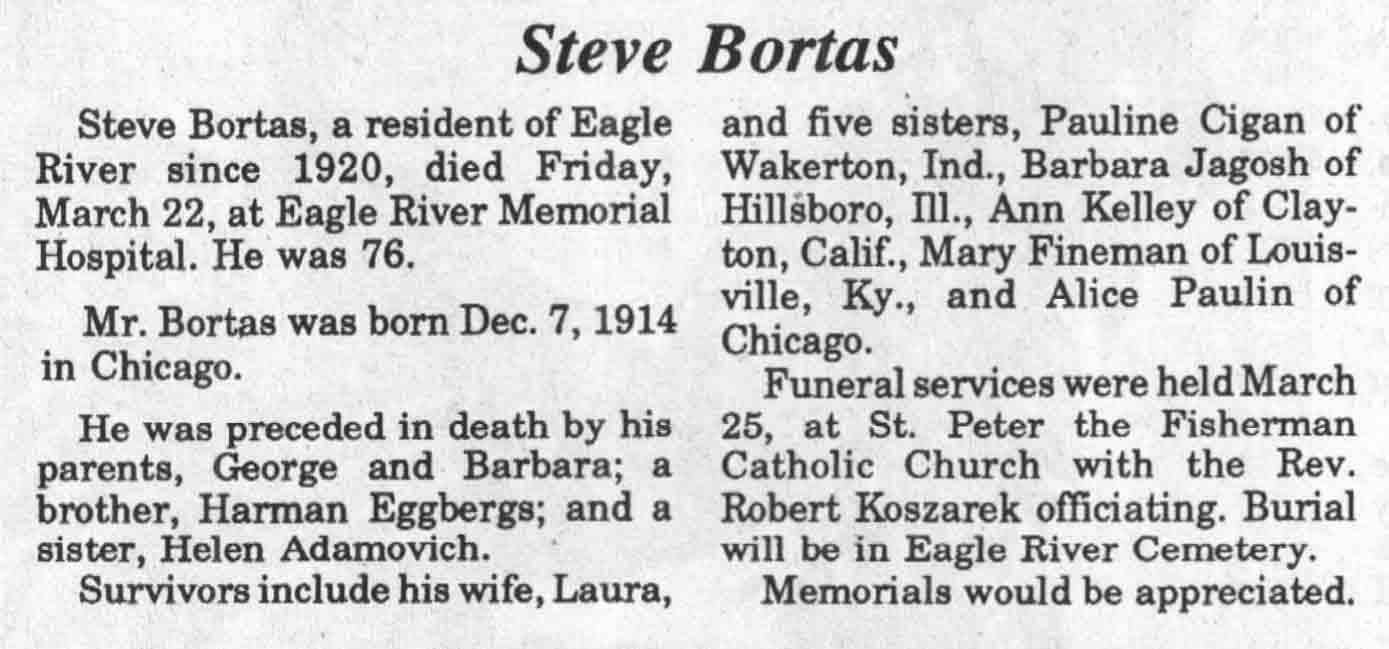 Steve Bortas

Steve Bortas, a resident of Eagle River since 1920, died Friday, March 22, at Eagle River Memorial Hospital. He was 76.

Mr. Bortas was born Dec. 7, 1914 in Chicago.

He was preceded in death by his parents, George and Barbara; a brother, Harman Eggbergs; and a sister, Helen Adamovich.

Survivors include his wife, Laura, and five sisters, Pauline Cigan of Wakerton, Ind., Barbara Jagosh of Hillsboro, Ill., Ann Kelley of Clayton, Calif., Mary Fineman of Louisville, Ky., and Alice Paulin of Chicago.

Funeral services were held March 25, at St. Peter the Fisherman Catholic Church with the Rev. Robert Koszarek officiating. Burial will be in Eagle River Cemetery.

Memorials would be appreciated.